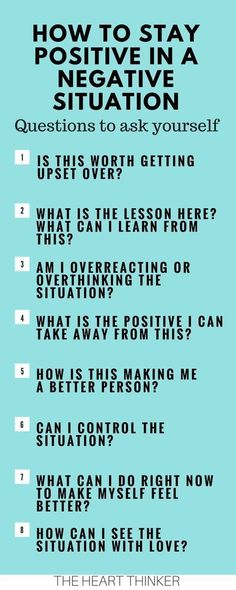 HOW TO STAY POSITIVE IN A NEGATIVE SITUATION

Questions to ask yourself

1 IS THIS WORTH GETTING UPSET OVER?

2 WHAT IS THE LESSON HERE? WHAT CAN I LEARN FROM THIS?

3 AM I OVERREACTING OR OVERTHINKING THE SITUATION?

4 WHAT IS THE POSITIVE I CAN TAKE AWAY FROM THIS?

5 HOW IS THIS MAKING ME A BETTER PERSON?

6 CAN I CONTROL THE SITUATION?

7 WHAT CAN I DO RIGHT NOW TO MAKE MYSELF FEEL BETTER?

8 HOW CAN I SEE THE SITUATION WITH LOVE?

THE HEART THINKER